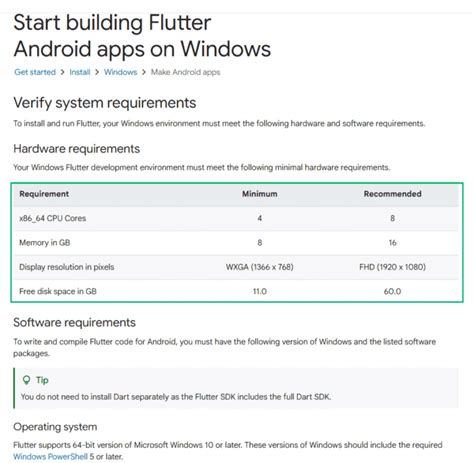 Start building Flutter Android apps on Windows

Get started > Install > Windows > Make Android apps

Verify system requirements

To install and run Flutter, your Windows environment must meet the following hardware and software requirements.

Hardware requirements

Your Windows Flutter development environment must meet the following minimal hardware requirements.

| Requirement | Minimum | Recommended |
|---|---|---|
| x86_64 CPU Cores | 4 | 8 |
| Memory in GB | 8 | 16 |
| Display resolution in pixels | WXGA (1366 x 768) | FHD (1920 x 1080) |
| Free disk space in GB | 11.0 | 60.0 |

Software requirements

To write and compile Flutter code for Android, you must have the following version of Windows and the listed software packages.

Tip
You do not need to install Dart separately as the Flutter SDK includes the full Dart SDK.

Operating system

Flutter supports 64-bit version of Microsoft Windows 10 or later. These versions of Windows should include the required Windows PowerShell 5 or later.